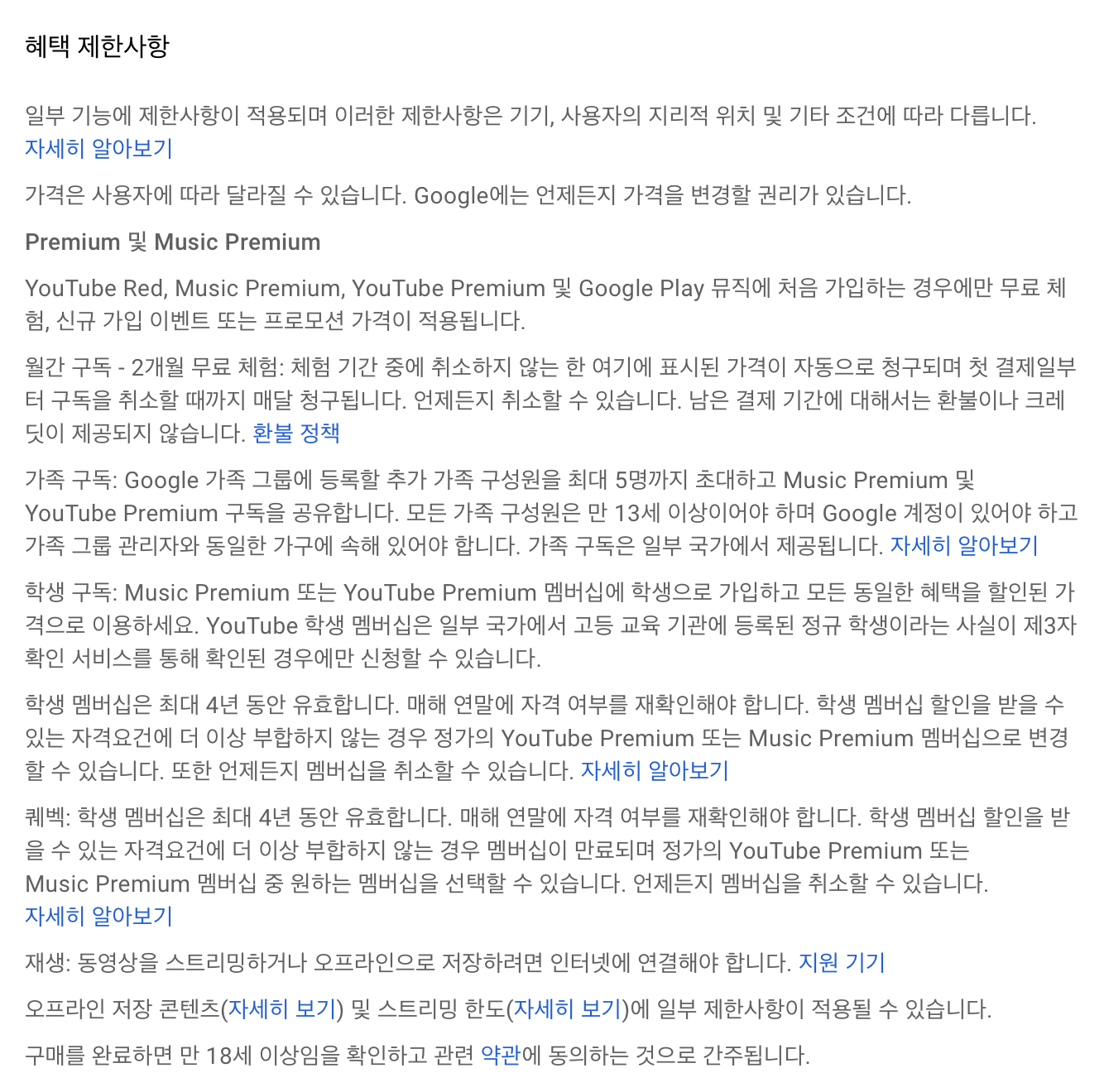 혜택 제한사항

일부 기능에 제한사항이 적용되며 이러한 제한사항은 기기, 사용자의 지리적 위치 및 기타 조건에 따라 다릅니다. 자세히 알아보기

가격은 사용자에 따라 달라질 수 있습니다. Google에는 언제든지 가격을 변경할 권리가 있습니다.

Premium 및 Music Premium

YouTube Red, Music Premium, YouTube Premium 및 Google Play 뮤직에 처음 가입하는 경우에만 무료 체험, 신규 가입 이벤트 또는 프로모션 가격이 적용됩니다.

월간 구독 - 2개월 무료 체험: 체험 기간 중에 취소하지 않는 한 여기에 표시된 가격이 자동으로 청구되며 첫 결제일부터 구독을 취소할 때까지 매달 청구됩니다. 언제든지 취소할 수 있습니다. 남은 결제 기간에 대해서는 환불이나 크레딧이 제공되지 않습니다. 환불 정책

가족 구독: Google 가족 그룹에 등록할 추가 가족 구성원을 최대 5명까지 초대하고 Music Premium 및 YouTube Premium 구독을 공유합니다. 모든 가족 구성원은 만 13세 이상이어야 하며 Google 계정이 있어야 하고 가족 그룹 관리자와 동일한 가구에 속해 있어야 합니다. 가족 구독은 일부 국가에서 제공됩니다. 자세히 알아보기

학생 구독: Music Premium 또는 YouTube Premium 멤버십에 학생으로 가입하고 모든 동일한 혜택을 할인된 가격으로 이용하세요. YouTube 학생 멤버십은 일부 국가에서 고등 교육 기관에 등록된 정규 학생이라는 사실이 제3자 확인 서비스를 통해 확인된 경우에만 신청할 수 있습니다.

학생 멤버십은 최대 4년 동안 유효합니다. 매해 연말에 자격 여부를 재확인해야 합니다. 학생 멤버십 할인을 받을 수 있는 자격요건에 더 이상 부합하지 않는 경우 정가의 YouTube Premium 또는 Music Premium 멤버십으로 변경할 수 있습니다. 또한 언제든지 멤버십을 취소할 수 있습니다. 자세히 알아보기

퀘벡: 학생 멤버십은 최대 4년 동안 유효합니다. 매해 연말에 자격 여부를 재확인해야 합니다. 학생 멤버십 할인을 받을 수 있는 자격요건에 더 이상 부합하지 않는 경우 멤버십이 만료되며 정가의 YouTube Premium 또는 Music Premium 멤버십 중 원하는 멤버십을 선택할 수 있습니다. 언제든지 멤버십을 취소할 수 있습니다. 자세히 알아보기

재생: 동영상을 스트리밍하거나 오프라인으로 저장하려면 인터넷에 연결해야 합니다. 지원 기기

오프라인 저장 콘텐츠(자세히 보기) 및 스트리밍 한도(자세히 보기)에 일부 제한사항이 적용될 수 있습니다.

구매를 완료하면 만 18세 이상임을 확인하고 관련 약관에 동의하는 것으로 간주됩니다.